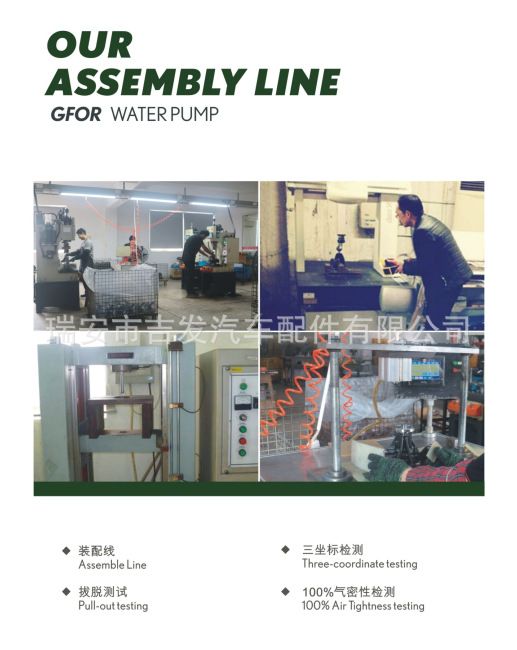 OUR
ASSEMBLY LINE
GFOR WATER PUMP

◆ 装配线
Assemble Line

◆ 拔脱测试
Pull-out testing

◆ 三坐标检测
Three-coordinate testing

◆ 100%气密性检测
100% Air Tightness testing

瑞安市吉发汽车配件有限公司